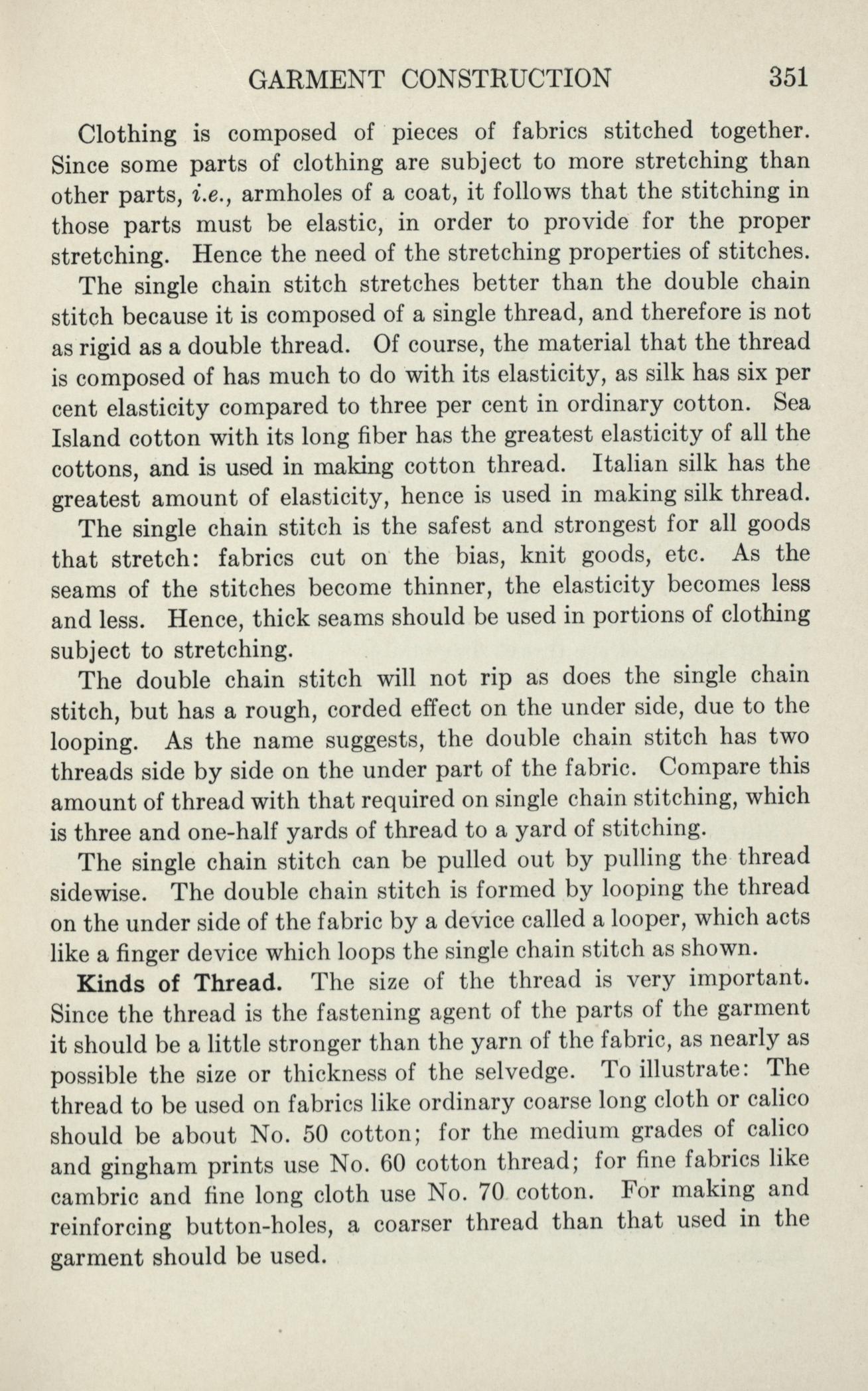 GARMENT CONSTRUCTION 351

Clothing is composed of pieces of fabrics stitched together. Since some parts of clothing are subject to more stretching than other parts, i.e., armholes of a coat, it follows that the stitching in those parts must be elastic, in order to provide for the proper stretching. Hence the need of the stretching properties of stitches.

The single chain stitch stretches better than the double chain stitch because it is composed of a single thread, and therefore is not as rigid as a double thread. Of course, the material that the thread is composed of has much to do with its elasticity, as silk has six per cent elasticity compared to three per cent in ordinary cotton. Sea Island cotton with its long fiber has the greatest elasticity of all the cottons, and is used in making cotton thread. Italian silk has the greatest amount of elasticity, hence is used in making silk thread.

The single chain stitch is the safest and strongest for all goods that stretch: fabrics cut on the bias, knit goods, etc. As the seams of the stitches become thinner, the elasticity becomes less and less. Hence, thick seams should be used in portions of clothing subject to stretching.

The double chain stitch will not rip as does the single chain stitch, but has a rough, corded effect on the under side, due to the looping. As the name suggests, the double chain stitch has two threads side by side on the under part of the fabric. Compare this amount of thread with that required on single chain stitching, which is three and one-half yards of thread to a yard of stitching.

The single chain stitch can be pulled out by pulling the thread sidewise. The double chain stitch is formed by looping the thread on the under side of the fabric by a device called a looper, which acts like a finger device which loops the single chain stitch as shown.

Kinds of Thread. The size of the thread is very important. Since the thread is the fastening agent of the parts of the garment it should be a little stronger than the yarn of the fabric, as nearly as possible the size or thickness of the selvedge. To illustrate: The thread to be used on fabrics like ordinary coarse long cloth or calico should be about No. 50 cotton; for the medium grades of calico and gingham prints use No. 60 cotton thread; for fine fabrics like cambric and fine long cloth use No. 70 cotton. For making and reinforcing button-holes, a coarser thread than that used in the garment should be used.